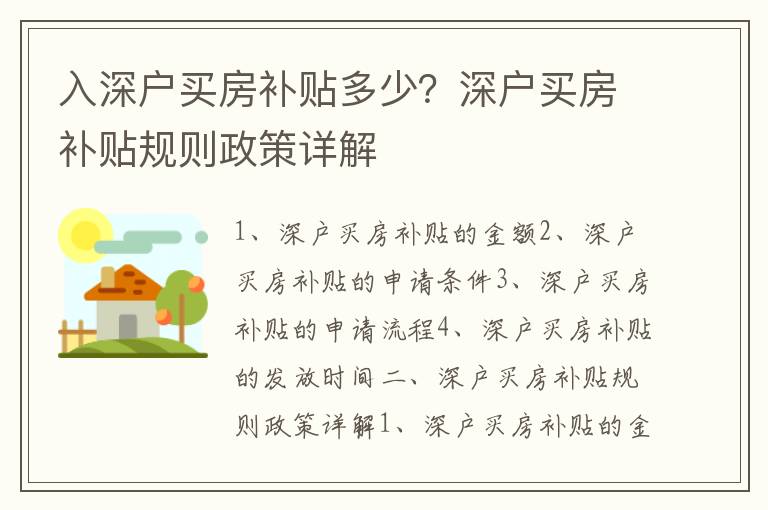 入深户买房补贴多少？深户买房补贴规则政策详解

1、深户买房补贴的金额2、深户买房补贴的申请条件3、深户买房补贴的申请流程4、深户买房补贴的发放时间 二、深户买房补贴规则政策详解1、深户买房补贴的金